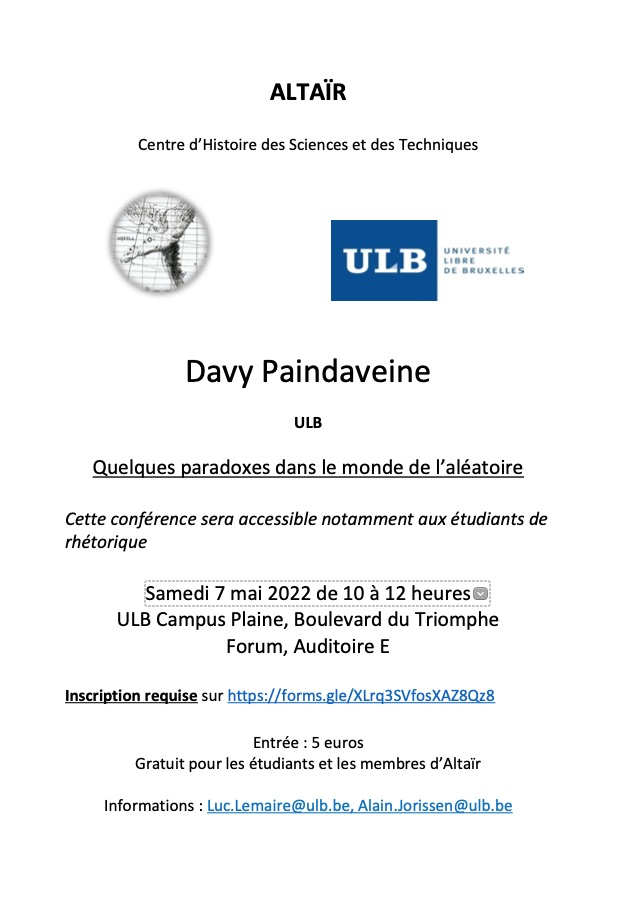 ALTAÏR

Centre d'Histoire des Sciences et des Techniques

AQUILA

ULB UNIVERSITÉ LIBRE DE BRUXELLES

Davy Paindaveine

ULB

Quelques paradoxes dans le monde de l'aléatoire

Cette conférence sera accessible notamment aux étudiants de rhétorique

Samedi 7 mai 2022 de 10 à 12 heures
ULB Campus Plaine, Boulevard du Triomphe
Forum, Auditoire E

Inscription requise sur https://forms.gle/XLrq3SVfosXAZ8Qz8

Entrée : 5 euros
Gratuit pour les étudiants et les membres d'Altaïr

Informations : Luc.Lemaire@ulb.be, Alain.Jorissen@ulb.be